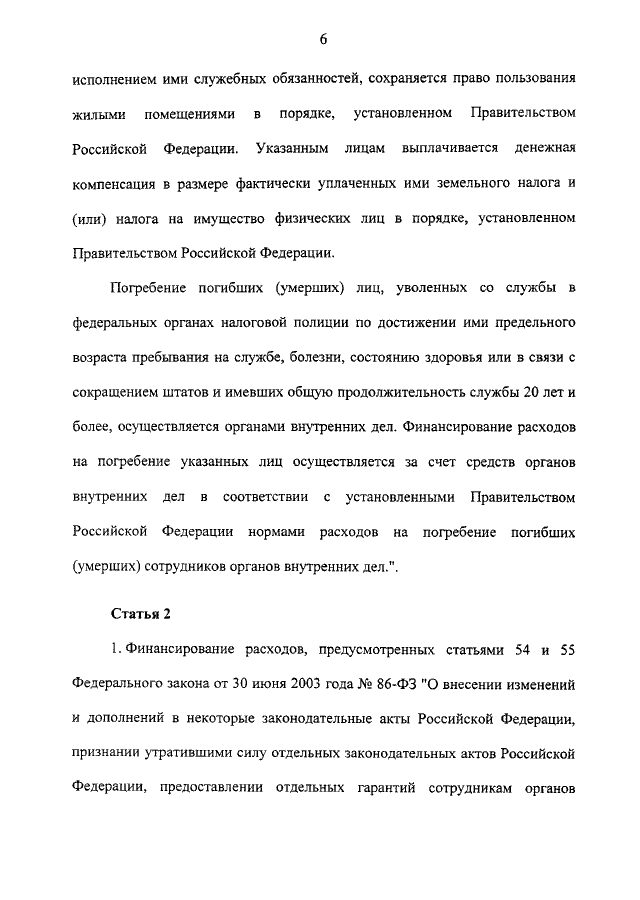 6

исполнением ими служебных обязанностей, сохраняется право пользования жилыми помещениями в порядке, установленном Правительством Российской Федерации. Указанным лицам выплачивается денежная компенсация в размере фактически уплаченных ими земельного налога и (или) налога на имущество физических лиц в порядке, установленном Правительством Российской Федерации.

Погребение погибших (умерших) лиц, уволенных со службы в федеральных органах налоговой полиции по достижении ими предельного возраста пребывания на службе, болезни, состоянию здоровья или в связи с сокращением штатов и имевших общую продолжительность службы 20 лет и более, осуществляется органами внутренних дел. Финансирование расходов на погребение указанных лиц осуществляется за счет средств органов внутренних дел в соответствии с установленными Правительством Российской Федерации нормами расходов на погребение погибших (умерших) сотрудников органов внутренних дел.".

Статья 2

1. Финансирование расходов, предусмотренных статьями 54 и 55 Федерального закона от 30 июня 2003 года № 86-ФЗ "О внесении изменений и дополнений в некоторые законодательные акты Российской Федерации, признании утратившими силу отдельных законодательных актов Российской Федерации, предоставлении отдельных гарантий сотрудникам органов